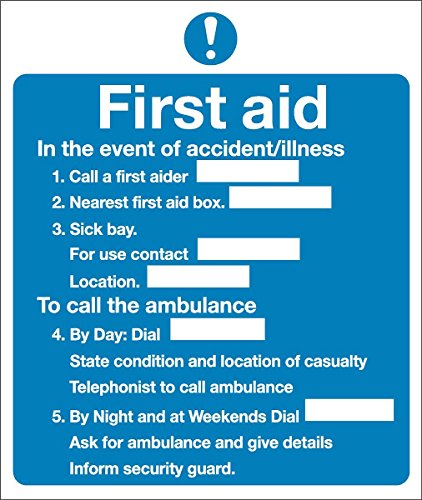 !

First aid

In the event of accident/illness

1. Call a first aider

2. Nearest first aid box.

3. Sick bay.

For use contact

Location.

To call the ambulance

4. By Day: Dial

State condition and location of casualty

Telephonist to call ambulance

5. By Night and at Weekends Dial

Ask for ambulance and give details

Inform security guard.